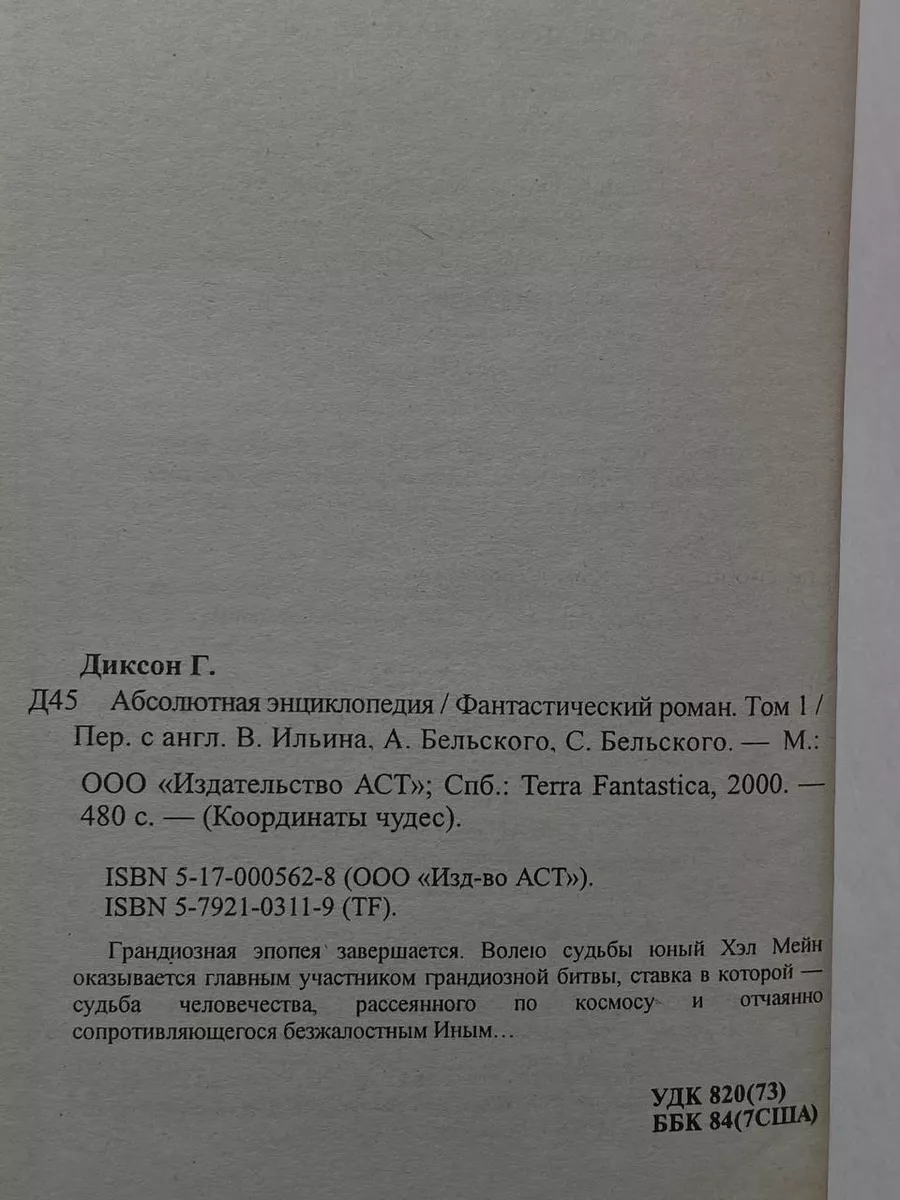 Диксон Г.

Д45 Абсолютная энциклопедия / Фантастический роман. Том 1 / Пер. с англ. В. Ильина, А. Бельского, С. Бельского. — М.: ООО «Издательство АСТ»; Спб.: Terra Fantastica, 2000. — 480 с. — (Координаты чудес).

ISBN 5-17-000562-8 (ООО «Изд-во АСТ»).
ISBN 5-7921-0311-9 (TF).

Грандиозная эпопея завершается. Волею судьбы юный Хэл Мейн оказывается главным участником грандиозной битвы, ставка в которой — судьба человечества, рассеянного по космосу и отчаянно сопротивляющегося безжалостным Иным…

УДК 820(73)
ББК 84(7США)